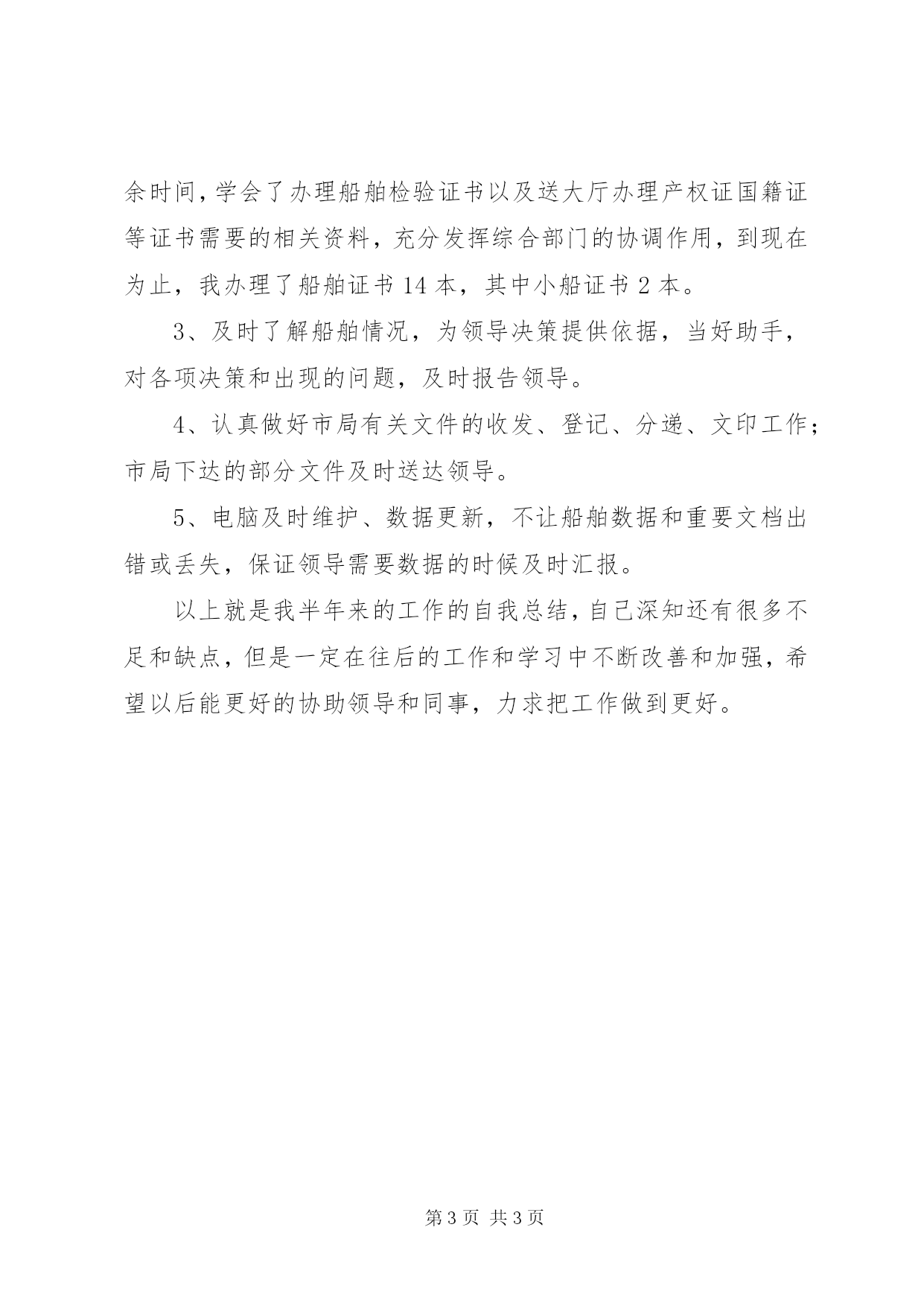 余时间，学会了办理船舶检验证书以及送大厅办理产权证国籍证等证书需要的相关资料，充分发挥综合部门的协调作用，到现在为止，我办理了船舶证书 14 本，其中小船证书 2 本。

3、及时了解船舶情况，为领导决策提供依据，当好助手，对各项决策和出现的问题，及时报告领导。

4、认真做好市局有关文件的收发、登记、分递、文印工作；市局下达的部分文件及时送达领导。

5、电脑及时维护、数据更新，不让船舶数据和重要文档出错或丢失，保证领导需要数据的时候及时汇报。

以上就是我半年来的工作的自我总结，自己深知还有很多不足和缺点，但是一定在往后的工作和学习中不断改善和加强，希望以后能更好的协助领导和同事，力求把工作做到更好。

第 3 页 共 3 页